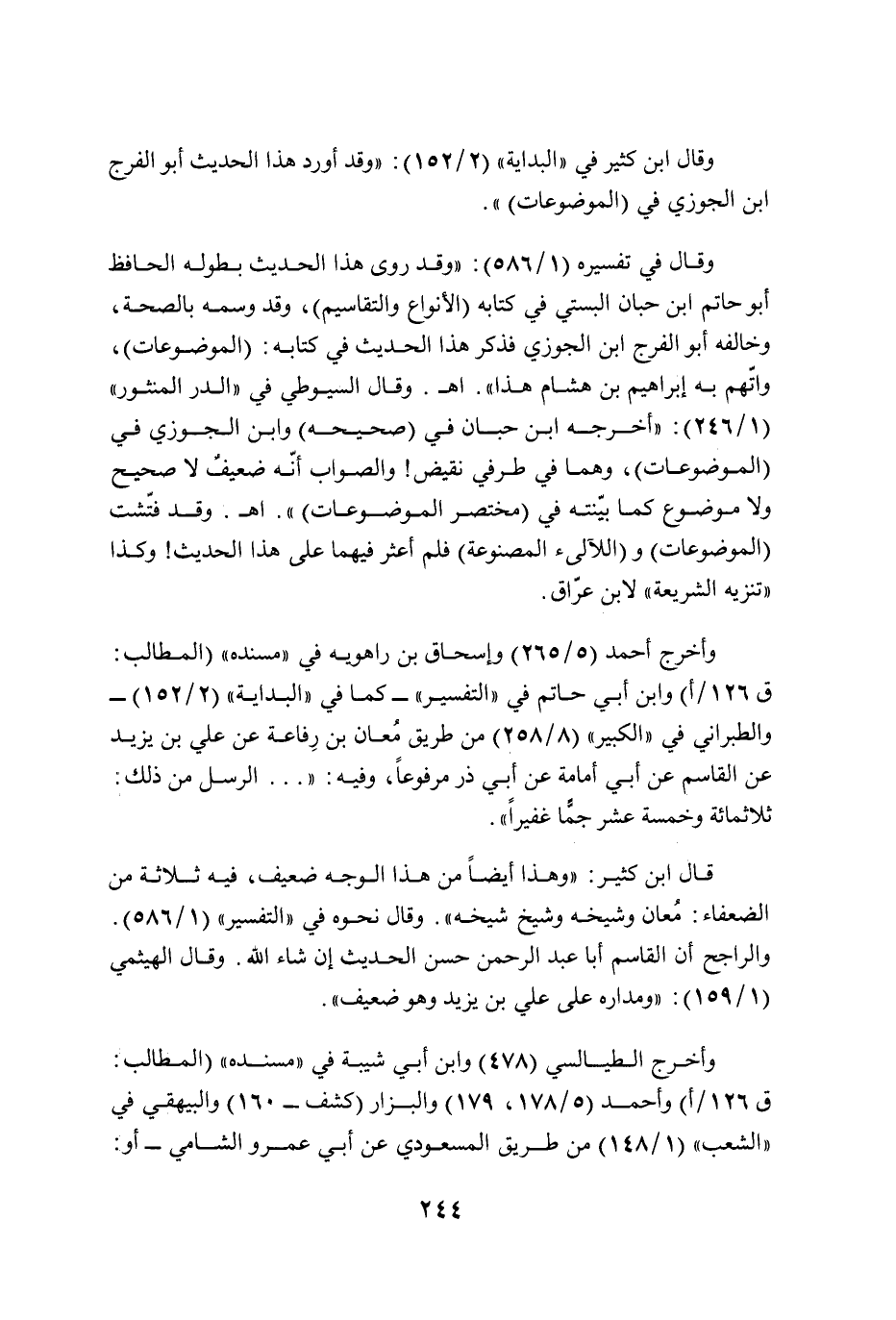 وقال ابن كثير في «البداية» (٢/١٥٢): «وقد أورد هذا الحديث أبو الفرج ابن الجوزي في (الموضوعات)».

وقال في تفسيره (١/٥٨٦): «وقد روى هذا الحديث بطوله الحافظ أبو حاتم ابن حبان البستي في كتابه (الأنواع والتقاسيم)، وقد وسمه بالصحة، وخالفه أبو الفرج ابن الجوزي فذكر هذا الحديث في كتابه: (الموضوعات)، واتّهم به إبراهيم بن هشام هذا». اهـ. وقال السيوطي في «الدر المنثور» (١/٢٤٦): «أخرجه ابن حبان في (صحيحه) وابن الجوزي في (الموضوعات)، وهما في طرفي نقيض! والصواب أنّه ضعيفٌ لا صحيح ولا موضوع كما بيّنته في (مختصر الموضوعات)». اهـ. وقد فتّشت (الموضوعات) و (اللآلىء المصنوعة) فلم أعثر فيهما على هذا الحديث! وكذا «تنزيه الشريعة» لابن عرّاق.

وأخرج أحمد (٥/٢٦٥) وإسحاق بن راهويه في «مسنده» (المطالب: ق ١٢٦/أ) وابن أبي حاتم في «التفسير» ــ كما في «البداية» (٢/١٥٢) ــ والطبراني في «الكبير» (٨/٢٥٨) من طريق مُعان بن رِفاعة عن علي بن يزيد عن القاسم عن أبي أمامة عن أبي ذر مرفوعاً، وفيه: «... الرسل من ذلك: ثلاثمائة وخمسة عشر جمًّا غفيراً».

قال ابن كثير: «وهذا أيضاً من هذا الوجه ضعيف، فيه ثلاثة من الضعفاء: مُعان وشيخه وشيخ شيخه». وقال نحوه في «التفسير» (١/٥٨٦). والراجح أن القاسم أبا عبد الرحمن حسن الحديث إن شاء الله. وقال الهيثمي (١/١٥٩): «ومداره على علي بن يزيد وهو ضعيف».

وأخرج الطيالسي (٤٧٨) وابن أبي شيبة في «مسنده» (المطالب: ق ١٢٦/أ) وأحمد (٥/١٧٨، ١٧٩) والبزار (كشف ــ ١٦٠) والبيهقي في «الشعب» (١/١٤٨) من طريق المسعودي عن أبي عمرو الشامي ــ أو:

٢٤٤